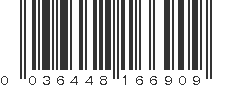 0 036448 166909